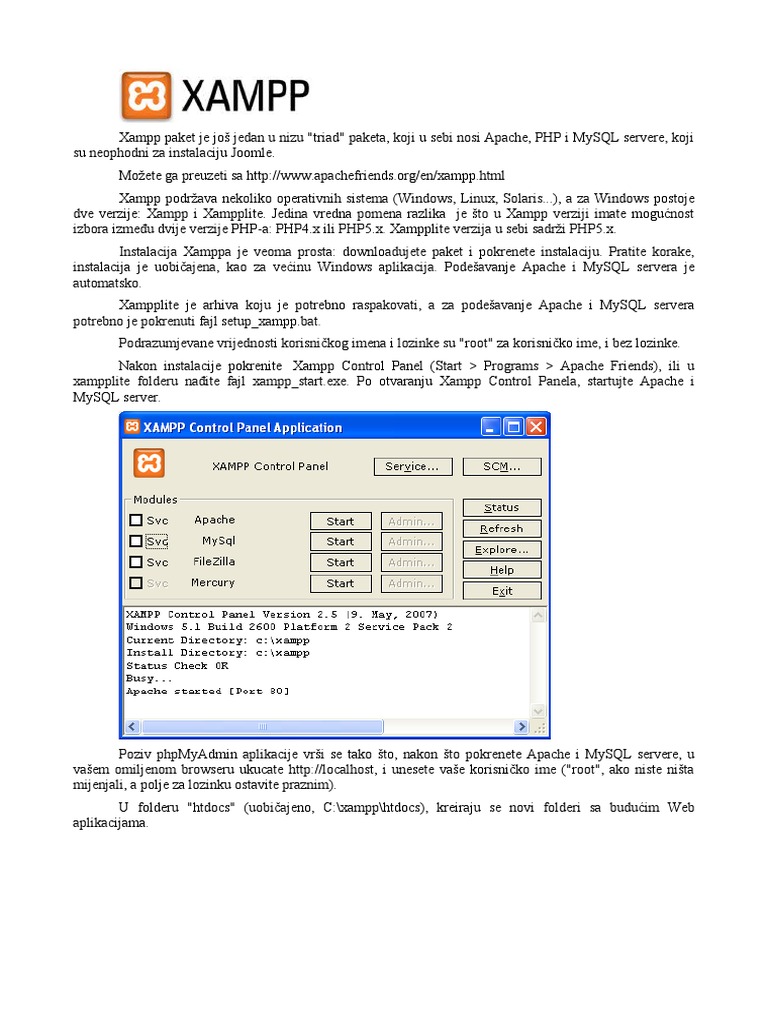 XAMPP

Xampp paket je još jedan u nizu "triad" paketa, koji u sebi nosi Apache, PHP i MySQL servere, koji su neophodni za instalaciju Joomle.

Možete ga preuzeti sa http://www.apachefriends.org/en/xampp.html

Xampp podržava nekoliko operativnih sistema (Windows, Linux, Solaris...), a za Windows postoje dve verzije: Xampp i Xampplite. Jedina vredna pomena razlika je što u Xampp verziji imate mogućnost izbora između dvije verzije PHP-a: PHP4.x ili PHP5.x. Xampplite verzija u sebi sadrži PHP5.x.

Instalacija Xamppa je veoma prosta: downloadujete paket i pokrenete instalaciju. Pratite korake, instalacija je uobičajena, kao za većinu Windows aplikacija. Podešavanje Apache i MySQL servera je automatsko.

Xampplite je arhiva koju je potrebno raspakovati, a za podešavanje Apache i MySQL servera potrebno je pokrenuti fajl setup_xampp.bat.

Podrazumjevane vrijednosti korisničkog imena i lozinke su "root" za korisničko ime, i bez lozinke.

Nakon instalacije pokrenite Xampp Control Panel (Start > Programs > Apache Friends), ili u xampplite folderu nađite fajl xampp_start.exe. Po otvaranju Xampp Control Panela, startujte Apache i MySQL server.

XAMPP Control Panel Application

XAMPP Control Panel

Service...

SCM...

Modules

Svc Apache Start Admin...

Svc MySql Start Admin...

Svc FileZilla Start Admin...

Svc Mercury Start Admin...

Status

Refresh

Explore...

Help

Exit

XAMPP Control Panel Version 2.5 (9. May, 2007)
Windows 5.1 Build 2600 Platform 2 Service Pack 2
Current Directory: c:\xampp
Install Directory: c:\xampp
Status Check OK
Busy...
Apache started [Port 80]

Poziv phpMyAdmin aplikacije vrši se tako što, nakon što pokrenete Apache i MySQL servere, u vašem omiljenom browseru ukucate http://localhost, i unesete vaše korisničko ime ("root", ako niste ništa mijenjali, a polje za lozinku ostavite praznim).

U folderu "htdocs" (uobičajeno, C:\xampp\htdocs), kreiraju se novi folderi sa budućim Web aplikacijama.